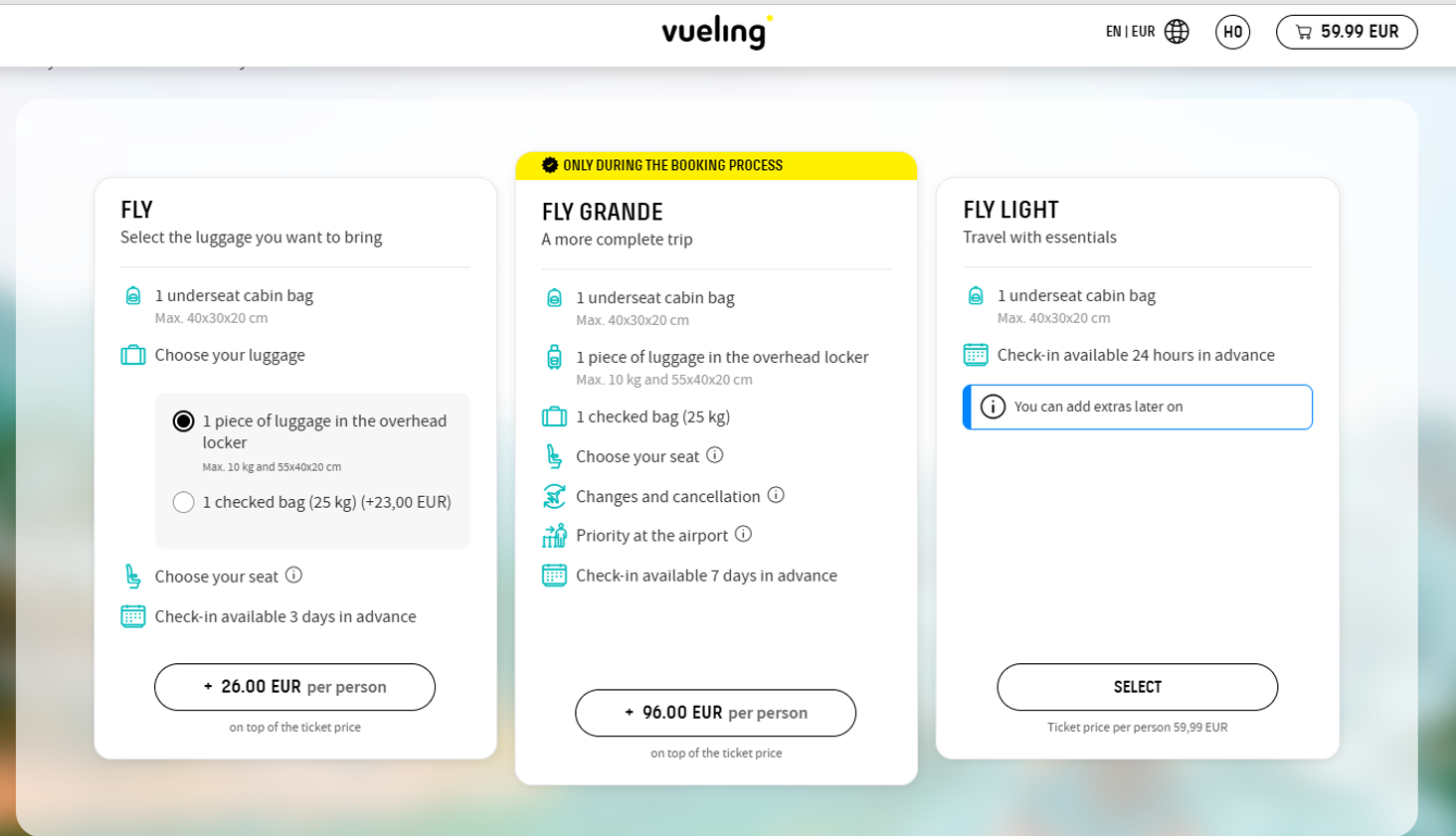 vueling

EN | EUR HO 59.99 EUR

FLY
Select the luggage you want to bring

1 underseat cabin bag
Max. 40x30x20 cm

Choose your luggage

1 piece of luggage in the overhead locker
Max. 10 kg and 55x40x20 cm

1 checked bag (25 kg) (+23,00 EUR)

Choose your seat

Check-in available 3 days in advance

+ 26.00 EUR per person
on top of the ticket price

ONLY DURING THE BOOKING PROCESS

FLY GRANDE
A more complete trip

1 underseat cabin bag
Max. 40x30x20 cm

1 piece of luggage in the overhead locker
Max. 10 kg and 55x40x20 cm

1 checked bag (25 kg)

Choose your seat

Changes and cancellation

Priority at the airport

Check-in available 7 days in advance

+ 96.00 EUR per person
on top of the ticket price

FLY LIGHT
Travel with essentials

1 underseat cabin bag
Max. 40x30x20 cm

Check-in available 24 hours in advance

You can add extras later on

SELECT
Ticket price per person 59,99 EUR